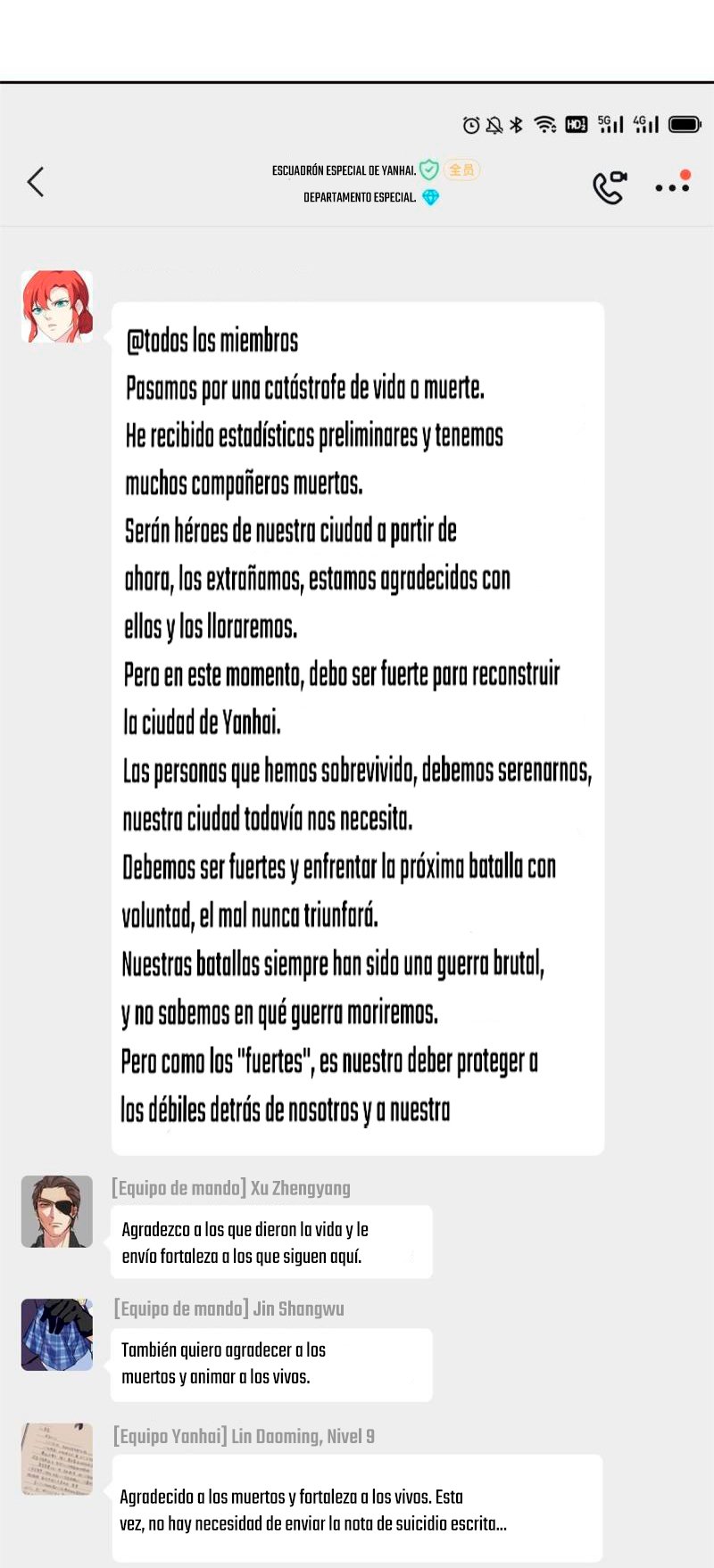 HD 5G 4G

ESCUADRÓN ESPECIAL DE YANHAI. 全员
DEPARTAMENTO ESPECIAL.

@todos los miembros
Pasamos por una catástrofe de vida o muerte.
He recibido estadísticas preliminares y tenemos muchos compañeros muertos.
Serán héroes de nuestra ciudad a partir de ahora, los extrañamos, estamos agradecidos con ellos y los lloraremos.
Pero en este momento, debo ser fuerte para reconstruir la ciudad de Yanhai.
Las personas que hemos sobrevivido, debemos serenarnos, nuestra ciudad todavía nos necesita.
Debemos ser fuertes y enfrentar la próxima batalla con voluntad, el mal nunca triunfará.
Nuestras batallas siempre han sido una guerra brutal, y no sabemos en qué guerra moriremos.
Pero como los "fuertes", es nuestro deber proteger a los débiles detrás de nosotros y a nuestra

[Equipo de mando] Xu Zhengyang
Agradezco a los que dieron la vida y le envío fortaleza a los que siguen aquí.

[Equipo de mando] Jin Shangwu
También quiero agradecer a los muertos y animar a los vivos.

[Equipo Yanhai] Lin Daoming, Nivel 9
Agradecido a los muertos y fortaleza a los vivos. Esta vez, no hay necesidad de enviar la nota de suicidio escrita...